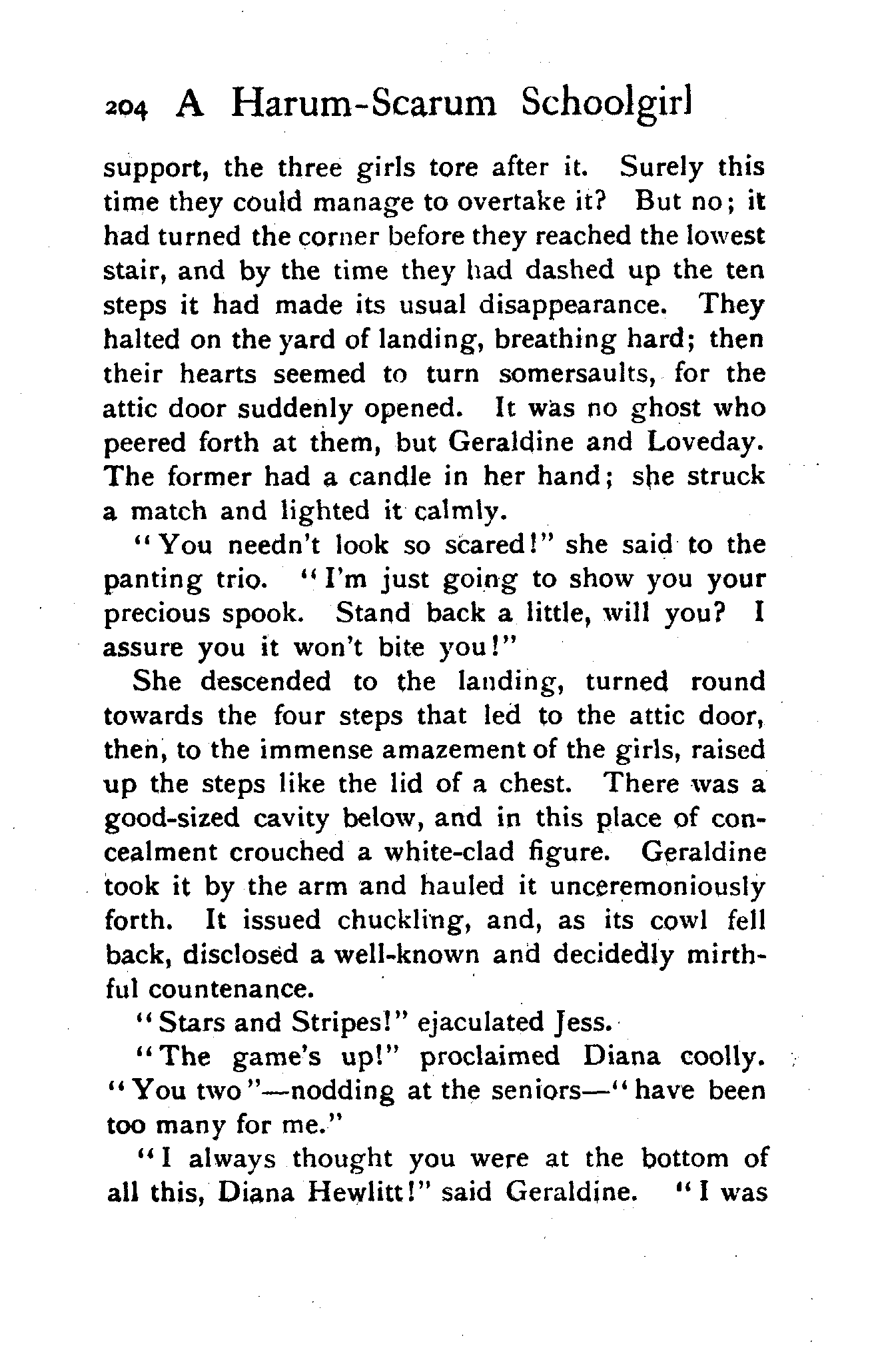 204 A Harum-Scarum Schoolgirl

support, the three girls tore after it. Surely this time they could manage to overtake it? But no; it had turned the corner before they reached the lowest stair, and by the time they had dashed up the ten steps it had made its usual disappearance. They halted on the yard of landing, breathing hard; then their hearts seemed to turn somersaults, for the attic door suddenly opened. It was no ghost who peered forth at them, but Geraldine and Loveday. The former had a candle in her hand; she struck a match and lighted it calmly.

"You needn't look so scared!" she said to the panting trio. "I'm just going to show you your precious spook. Stand back a little, will you? I assure you it won't bite you!"

She descended to the landing, turned round towards the four steps that led to the attic door, then, to the immense amazement of the girls, raised up the steps like the lid of a chest. There was a good-sized cavity below, and in this place of concealment crouched a white-clad figure. Geraldine took it by the arm and hauled it unceremoniously forth. It issued chuckling, and, as its cowl fell back, disclosed a well-known and decidedly mirthful countenance.

"Stars and Stripes!" ejaculated Jess.

"The game's up!" proclaimed Diana coolly. "You two"—nodding at the seniors—"have been too many for me."

"I always thought you were at the bottom of all this, Diana Hewlitt!" said Geraldine. "I was